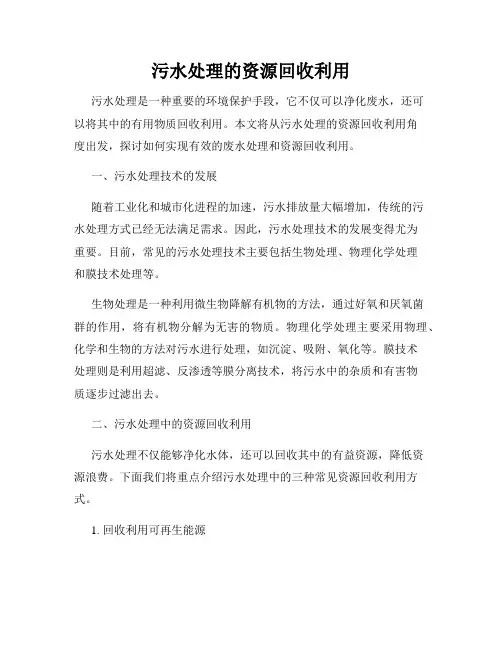 污水处理的资源回收利用

污水处理是一种重要的环境保护手段，它不仅可以净化废水，还可以将其中的有用物质回收利用。本文将从污水处理的资源回收利用角度出发，探讨如何实现有效的废水处理和资源回收利用。

一、污水处理技术的发展

随着工业化和城市化进程的加速，污水排放量大幅增加，传统的污水处理方式已经无法满足需求。因此，污水处理技术的发展变得尤为重要。目前，常见的污水处理技术主要包括生物处理、物理化学处理和膜技术处理等。

生物处理是一种利用微生物降解有机物的方法，通过好氧和厌氧菌群的作用，将有机物分解为无害的物质。物理化学处理主要采用物理、化学和生物的方法对污水进行处理，如沉淀、吸附、氧化等。膜技术处理则是利用超滤、反渗透等膜分离技术，将污水中的杂质和有害物质逐步过滤出去。

二、污水处理中的资源回收利用

污水处理不仅能够净化水体，还可以回收其中的有益资源，降低资源浪费。下面我们将重点介绍污水处理中的三种常见资源回收利用方式。

1. 回收利用可再生能源